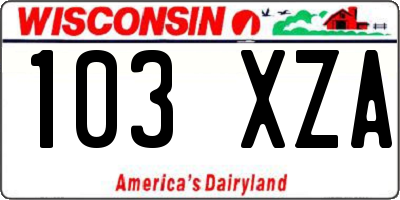 WISCONSIN

103 XZA

America's Dairyland